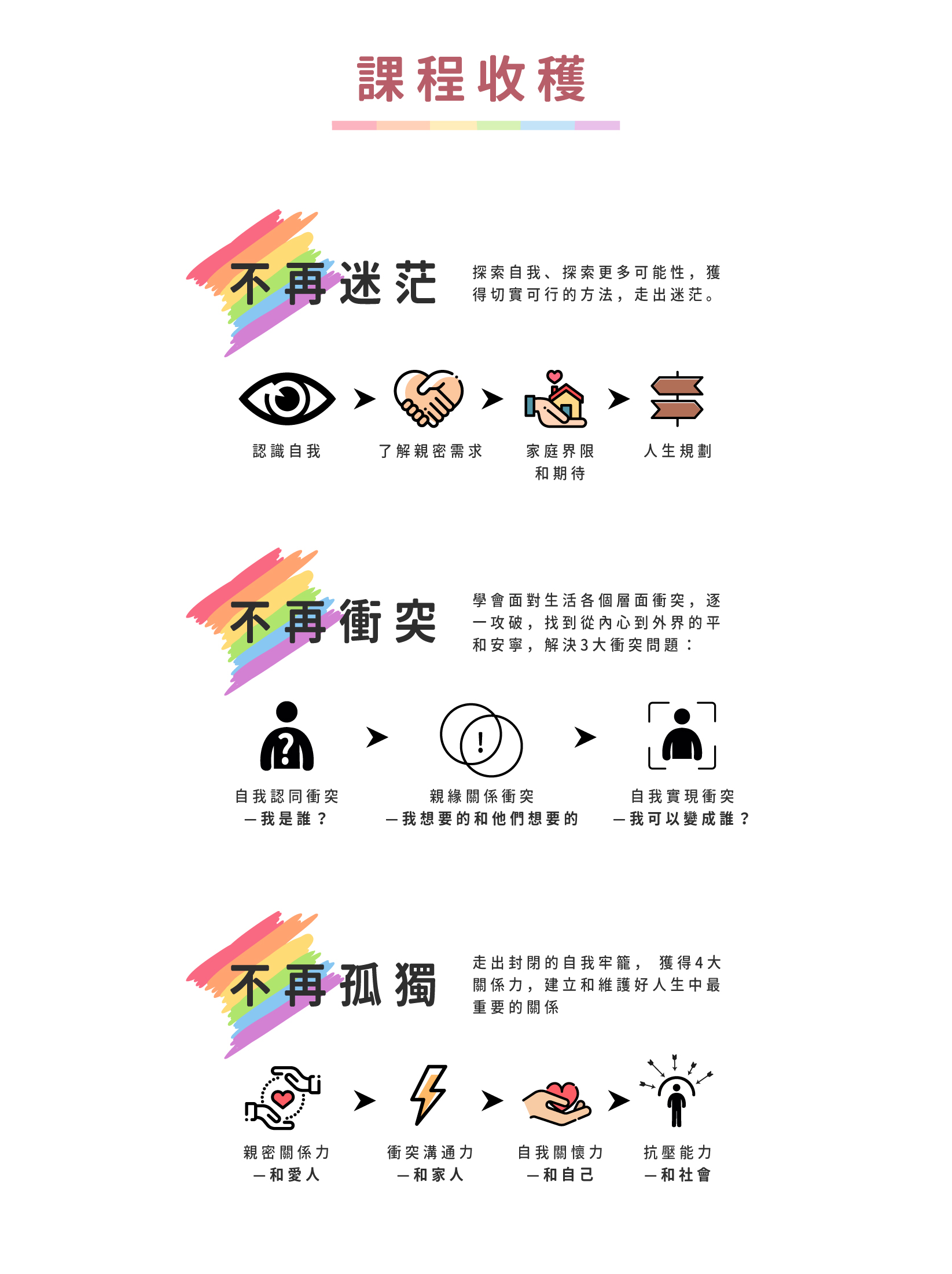 課程收穫

不再迷茫

探索自我、探索更多可能性，獲得切實可行的方法，走出迷茫。

認識自我

了解親密需求

家庭界限和期待

人生規劃

不再衝突

學會面對生活各個層面衝突，逐一攻破，找到從內心到外界的平和安寧，解決3大衝突問題：

自我認同衝突
—我是誰？

親緣關係衝突
—我想要的和他們想要的

自我實現衝突
—我可以變成誰？

不再孤獨

走出封閉的自我牢籠， 獲得4大關係力，建立和維護好人生中最重要的關係

親密關係力
—和愛人

衝突溝通力
—和家人

自我關懷力
—和自己

抗壓能力
—和社會